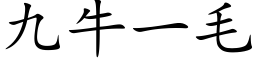 九牛一毛